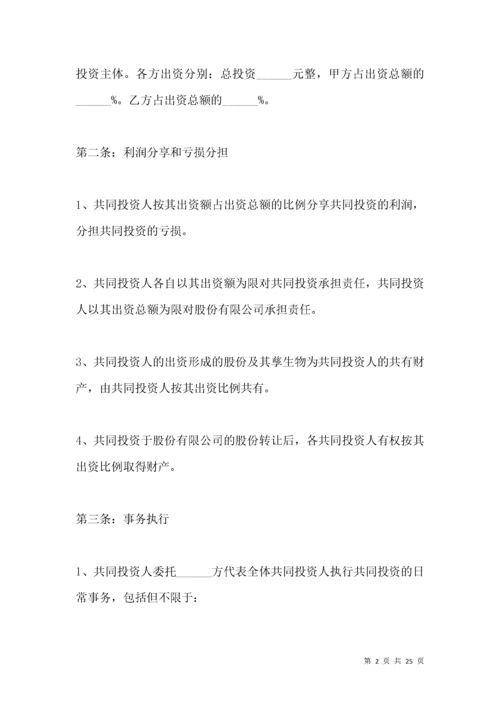 投资主体。各方出资分别：总投资______元整，甲方占出资总额的______%。乙方占出资总额的______%。

第二条：利润分享和亏损分担

1、共同投资人按其出资额占出资总额的比例分享共同投资的利润，分担共同投资的亏损。

2、共同投资人各自以其出资额为限对共同投资承担责任，共同投资人以其出资总额为限对股份有限公司承担责任。

3、共同投资人的出资形成的股份及其孳生物为共同投资人的共有财产，由共同投资人按其出资比例共有。

4、共同投资于股份有限公司的股份转让后，各共同投资人有权按其出资比例取得财产。

第三条：事务执行

1、共同投资人委托______方代表全体共同投资人执行共同投资的日常事务，包括但不限于：

第 2 页 共 25 页